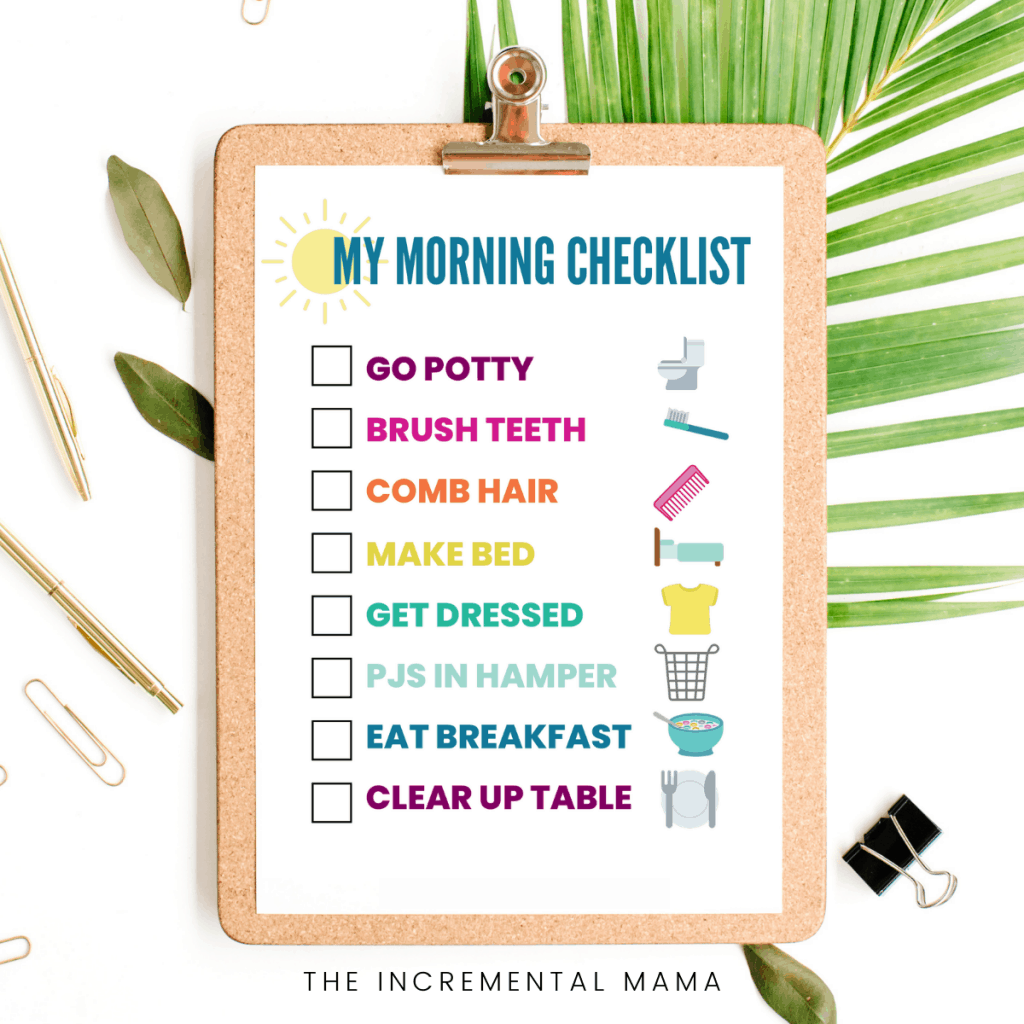 MY MORNING CHECKLIST

☐ GO POTTY
☐ BRUSH TEETH
☐ COMB HAIR
☐ MAKE BED
☐ GET DRESSED
☐ PJS IN HAMPER
☐ EAT BREAKFAST
☐ CLEAR UP TABLE

THE INCREMENTAL MAMA